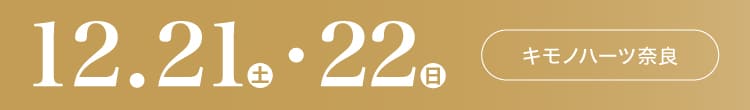 12.21土・22日

キモノハーツ奈良